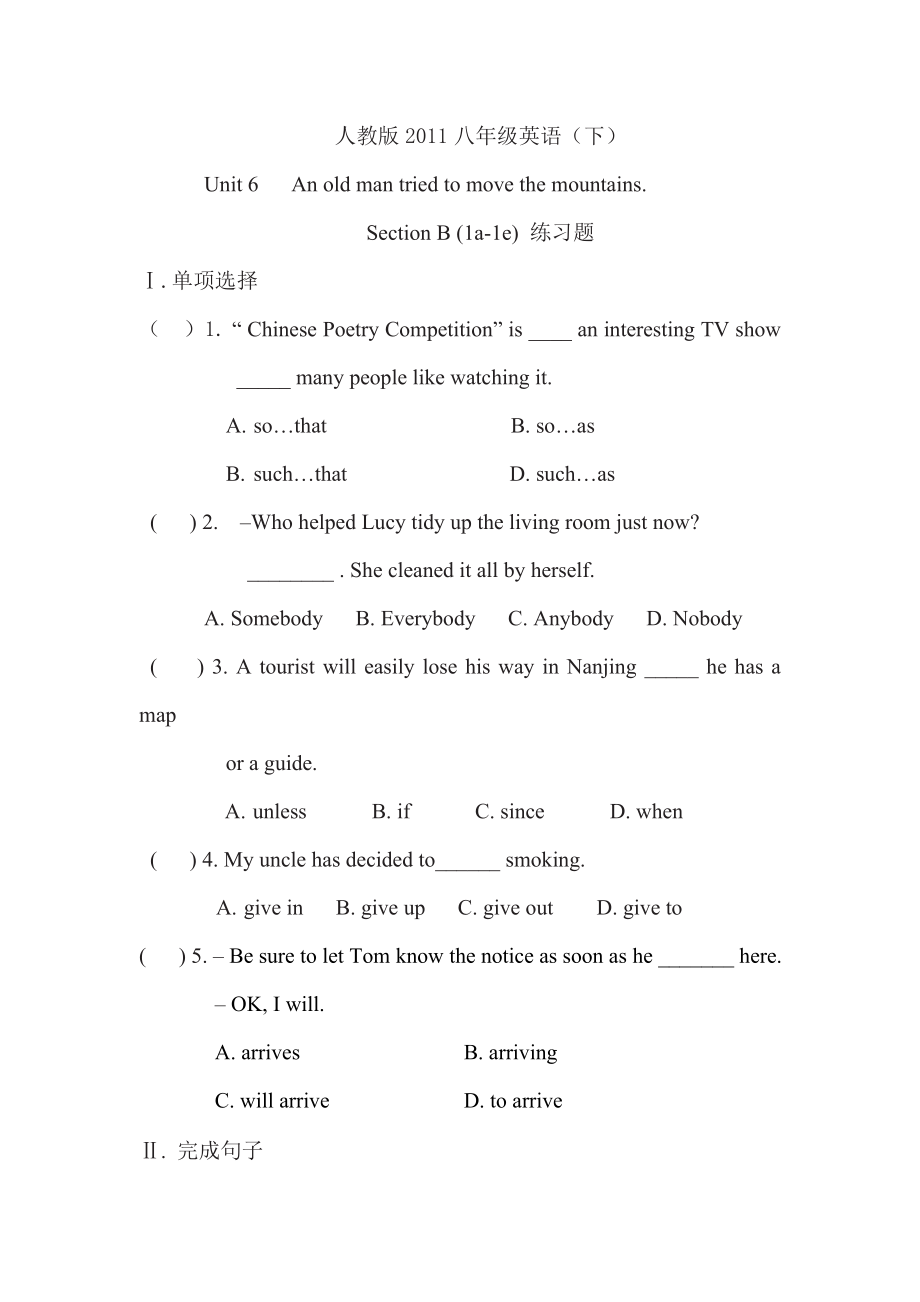 人教版 2011 八年级英语（下）

Unit 6 An old man tried to move the mountains.

Section B (1a-1e) 练习题

Ⅰ. 单项选择

（ ）1. “ Chinese Poetry Competition” is ____ an interesting TV show _____ many people like watching it.

A. so…that B. so…as

B. such…that D. such…as

( ) 2. –Who helped Lucy tidy up the living room just now?

________ . She cleaned it all by herself.

A. Somebody B. Everybody C. Anybody D. Nobody

( ) 3. A tourist will easily lose his way in Nanjing _____ he has a map

or a guide.

A. unless B. if C. since D. when

( ) 4. My uncle has decided to______ smoking.

A. give in B. give up C. give out D. give to

( ) 5. – Be sure to let Tom know the notice as soon as he _______ here.

– OK, I will.

A. arrives B. arriving

C. will arrive D. to arrive

Ⅱ. 完成句子